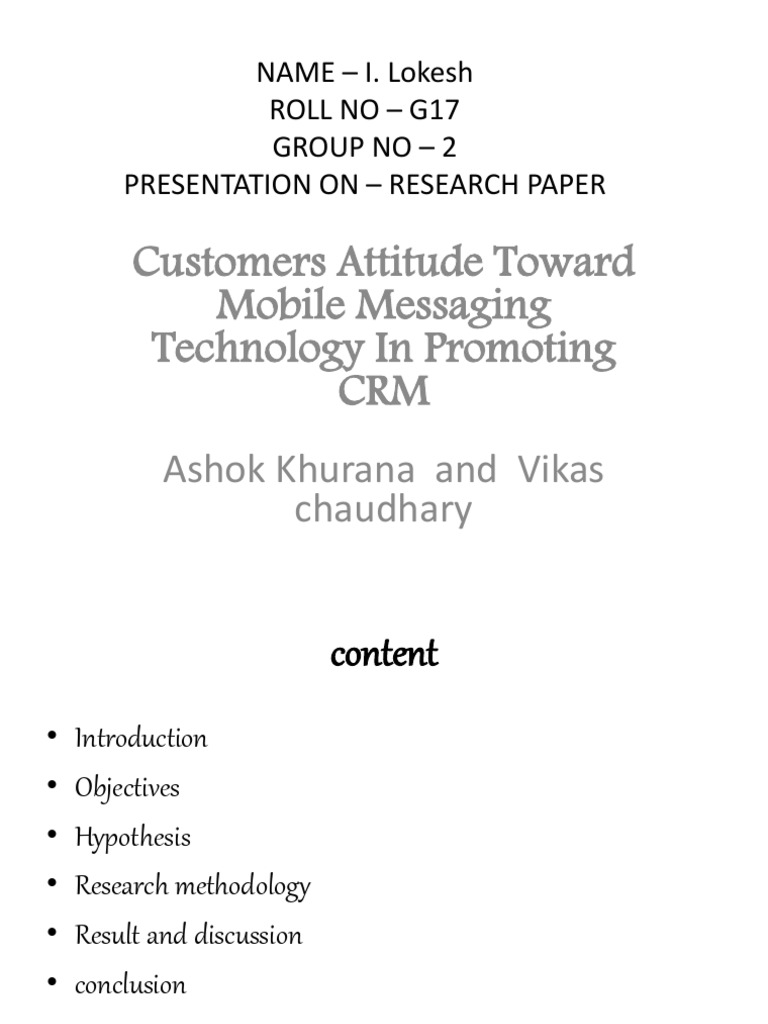 NAME – I. Lokesh
ROLL NO – G17
GROUP NO – 2
PRESENTATION ON – RESEARCH PAPER

Customers Attitude Toward Mobile Messaging Technology In Promoting CRM

Ashok Khurana and Vikas chaudhary

content

• Introduction
• Objectives
• Hypothesis
• Research methodology
• Result and discussion
• conclusion